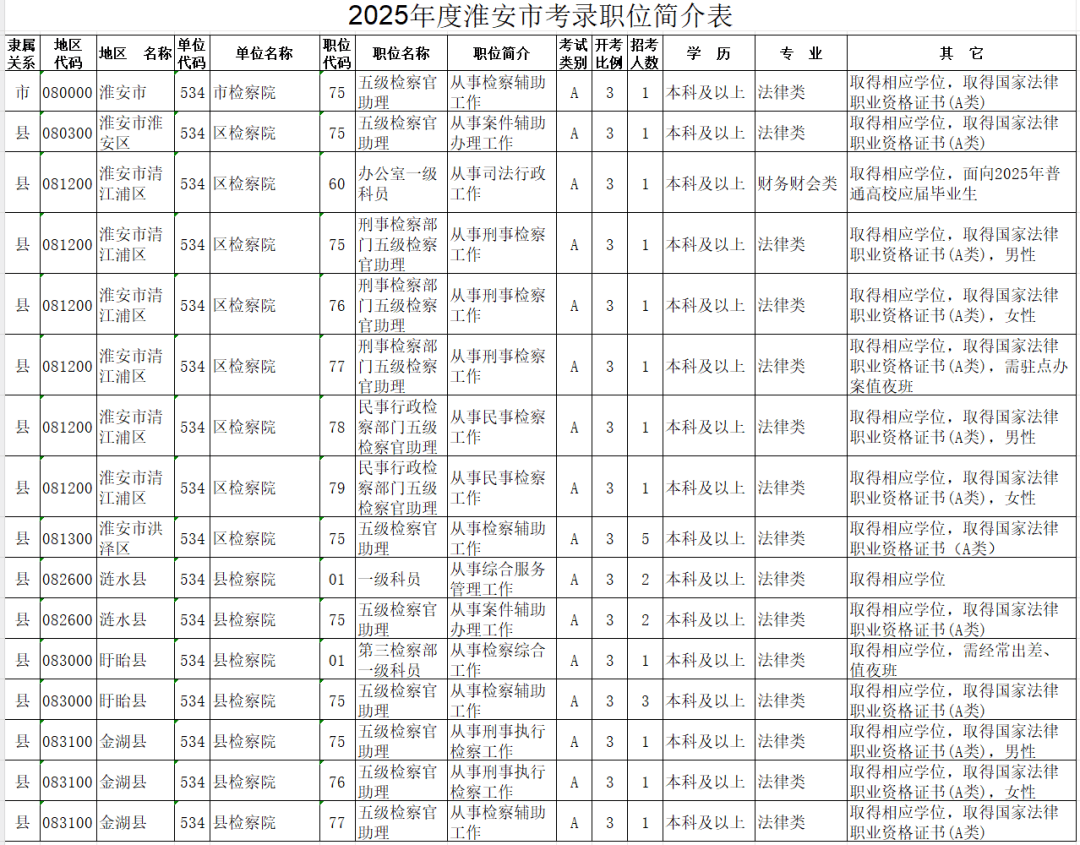 2025年度淮安市考录职位简介表

| 隶属关系 | 地区代码 | 地区　名称 | 单位代码 | 单位名称 | 职位代码 | 职位名称 | 职位简介 | 考试类别 | 开考比例 | 招考人数 | 学　历 | 专　业 | 其　它 |
|---|---|---|---|---|---|---|---|---|---|---|---|---|---|
| 市 | 080000 | 淮安市 | 534 | 市检察院 | 75 | 五级检察官助理 | 从事检察辅助工作 | A | 3 | 1 | 本科及以上 | 法律类 | 取得相应学位，取得国家法律职业资格证书(A类) |
| 县 | 080300 | 淮安市淮安区 | 534 | 区检察院 | 75 | 五级检察官助理 | 从事案件辅助办理工作 | A | 3 | 1 | 本科及以上 | 法律类 | 取得相应学位，取得国家法律职业资格证书(A类) |
| 县 | 081200 | 淮安市清江浦区 | 534 | 区检察院 | 60 | 办公室一级科员 | 从事司法行政工作 | A | 3 | 1 | 本科及以上 | 财务财会类 | 取得相应学位，面向2025年普通高校应届毕业生 |
| 县 | 081200 | 淮安市清江浦区 | 534 | 区检察院 | 75 | 刑事检察部门五级检察官助理 | 从事刑事检察工作 | A | 3 | 1 | 本科及以上 | 法律类 | 取得相应学位，取得国家法律职业资格证书(A类)，男性 |
| 县 | 081200 | 淮安市清江浦区 | 534 | 区检察院 | 76 | 刑事检察部门五级检察官助理 | 从事刑事检察工作 | A | 3 | 1 | 本科及以上 | 法律类 | 取得相应学位，取得国家法律职业资格证书(A类)，女性 |
| 县 | 081200 | 淮安市清江浦区 | 534 | 区检察院 | 77 | 刑事检察部门五级检察官助理 | 从事刑事检察工作 | A | 3 | 1 | 本科及以上 | 法律类 | 取得相应学位，取得国家法律职业资格证书(A类)，需驻点办案值夜班 |
| 县 | 081200 | 淮安市清江浦区 | 534 | 区检察院 | 78 | 民事行政检察部门五级检察官助理 | 从事民事检察工作 | A | 3 | 1 | 本科及以上 | 法律类 | 取得相应学位，取得国家法律职业资格证书(A类)，男性 |
| 县 | 081200 | 淮安市清江浦区 | 534 | 区检察院 | 79 | 民事行政检察部门五级检察官助理 | 从事民事检察工作 | A | 3 | 1 | 本科及以上 | 法律类 | 取得相应学位，取得国家法律职业资格证书(A类)，女性 |
| 县 | 081300 | 淮安市洪泽区 | 534 | 区检察院 | 75 | 五级检察官助理 | 从事检察辅助工作 | A | 3 | 5 | 本科及以上 | 法律类 | 取得相应学位，取得国家法律职业资格证书（A类） |
| 县 | 082600 | 涟水县 | 534 | 县检察院 | 01 | 一级科员 | 从事综合服务管理工作 | A | 3 | 2 | 本科及以上 | 法律类 | 取得相应学位 |
| 县 | 082600 | 涟水县 | 534 | 县检察院 | 75 | 五级检察官助理 | 从事案件辅助办理工作 | A | 3 | 2 | 本科及以上 | 法律类 | 取得相应学位，取得国家法律职业资格证书(A类) |
| 县 | 083000 | 盱眙县 | 534 | 县检察院 | 01 | 第三检察部一级科员 | 从事检察综合工作 | A | 3 | 1 | 本科及以上 | 法律类 | 取得相应学位，需经常出差、值夜班 |
| 县 | 083000 | 盱眙县 | 534 | 县检察院 | 75 | 五级检察官助理 | 从事检察辅助工作 | A | 3 | 3 | 本科及以上 | 法律类 | 取得相应学位，取得国家法律职业资格证书(A类) |
| 县 | 083100 | 金湖县 | 534 | 县检察院 | 75 | 五级检察官助理 | 从事刑事执行检察工作 | A | 3 | 1 | 本科及以上 | 法律类 | 取得相应学位，取得国家法律职业资格证书(A类)，男性 |
| 县 | 083100 | 金湖县 | 534 | 县检察院 | 76 | 五级检察官助理 | 从事刑事执行检察工作 | A | 3 | 1 | 本科及以上 | 法律类 | 取得相应学位，取得国家法律职业资格证书(A类)，女性 |
| 县 | 083100 | 金湖县 | 534 | 县检察院 | 77 | 五级检察官助理 | 从事检察辅助工作 | A | 3 | 1 | 本科及以上 | 法律类 | 取得相应学位，取得国家法律职业资格证书(A类) |